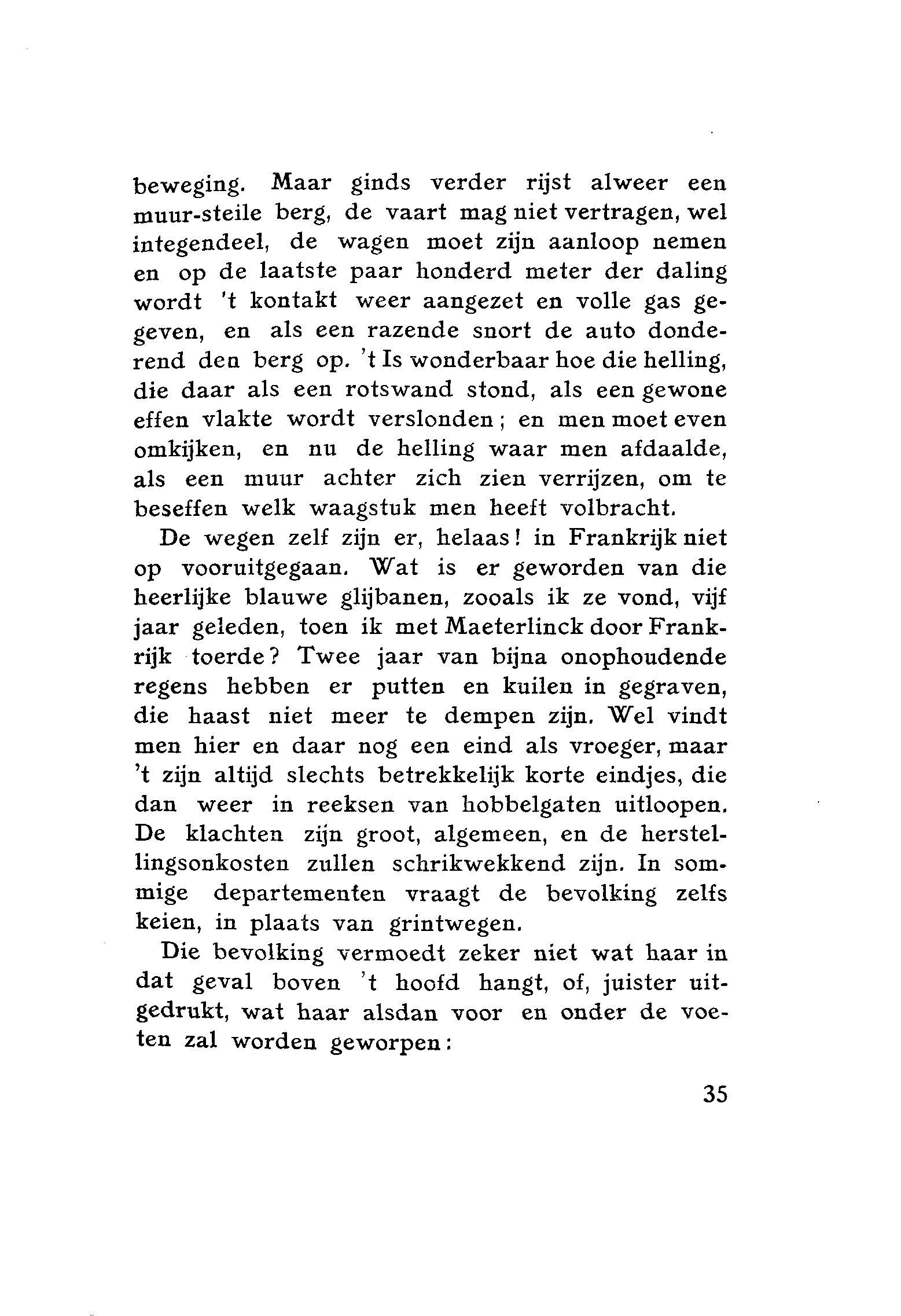 beweging. Maar ginds verder rijst alweer een muur-steile berg, de vaart mag niet vertragen, wel integendeel, de wagen moet zijn aanloop nemen en op de laatste paar honderd meter der daling wordt 't kontakt weer aangezet en volle gas gegeven, en als een razende snort de auto donderend den berg op. 't Is wonderbaar hoe die helling, die daar als een rotswand stond, als een gewone effen vlakte wordt verslonden; en men moet even omkijken, en nu de helling waar men afdaalde, als een muur achter zich zien verrijzen, om te beseffen welk waagstuk men heeft volbracht.

De wegen zelf zijn er, helaas! in Frankrijk niet op vooruitgegaan. Wat is er geworden van die heerlijke blauwe glijbanen, zooals ik ze vond, vijf jaar geleden, toen ik met Maeterlinck door Frankrijk toerde? Twee jaar van bijna onophoudende regens hebben er putten en kuilen in gegraven, die haast niet meer te dempen zijn. Wel vindt men hier en daar nog een eind als vroeger, maar 't zijn altijd slechts betrekkelijk korte eindjes, die dan weer in reeksen van hobbelgaten uitloopen. De klachten zijn groot, algemeen, en de herstellingsonkosten zullen schrikwekkend zijn. In sommige departementen vraagt de bevolking zelfs keien, in plaats van grintwegen.

Die bevolking vermoedt zeker niet wat haar in dat geval boven 't hoofd hangt, of, juister uitgedrukt, wat haar alsdan voor en onder de voeten zal worden geworpen:

35